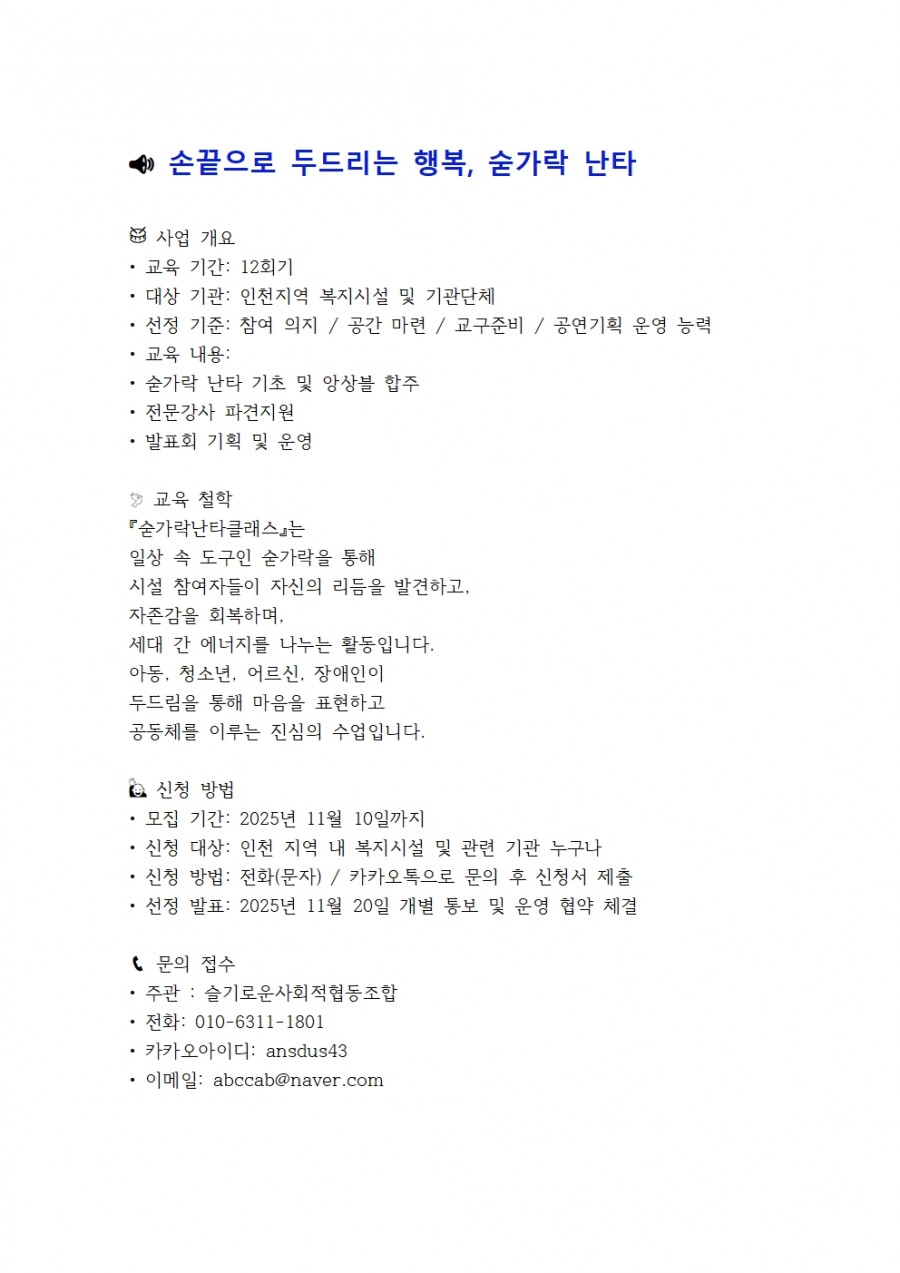 손끝으로 두드리는 행복, 숟가락 난타

사업 개요
• 교육 기간: 12회기
• 대상 기관: 인천지역 복지시설 및 기관단체
• 선정 기준: 참여 의지 / 공간 마련 / 교구준비 / 공연기획 운영 능력
• 교육 내용:
• 숟가락 난타 기초 및 앙상블 합주
• 전문강사 파견지원
• 발표회 기획 및 운영

교육 철학
『숟가락난타클래스』는
일상 속 도구인 숟가락을 통해
시설 참여자들이 자신의 리듬을 발견하고,
자존감을 회복하며,
세대 간 에너지를 나누는 활동입니다.
아동, 청소년, 어르신, 장애인이
두드림을 통해 마음을 표현하고
공동체를 이루는 진심의 수업입니다.

신청 방법
• 모집 기간: 2025년 11월 10일까지
• 신청 대상: 인천 지역 내 복지시설 및 관련 기관 누구나
• 신청 방법: 전화(문자) / 카카오톡으로 문의 후 신청서 제출
• 선정 발표: 2025년 11월 20일 개별 통보 및 운영 협약 체결

문의 접수
• 주관 : 슬기로운사회적협동조합
• 전화: 010-6311-1801
• 카카오아이디: ansdus43
• 이메일: abccab@naver.com